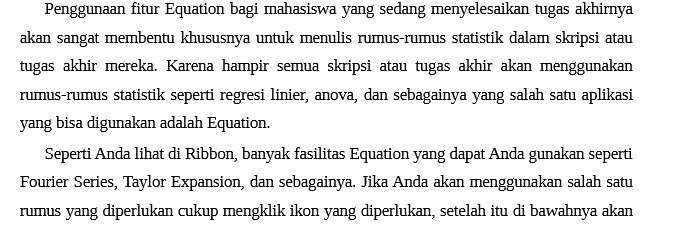 Penggunaan fitur Equation bagi mahasiswa yang sedang menyelesaikan tugas akhirnya akan sangat membentu khususnya untuk menulis rumus-rumus statistik dalam skripsi atau tugas akhir mereka. Karena hampir semua skripsi atau tugas akhir akan menggunakan rumus-rumus statistik seperti regresi linier, anova, dan sebagainya yang salah satu aplikasi yang bisa digunakan adalah Equation.

Seperti Anda lihat di Ribbon, banyak fasilitas Equation yang dapat Anda gunakan seperti Fourier Series, Taylor Expansion, dan sebagainya. Jika Anda akan menggunakan salah satu rumus yang diperlukan cukup mengklik ikon yang diperlukan, setelah itu di bawahnya akan